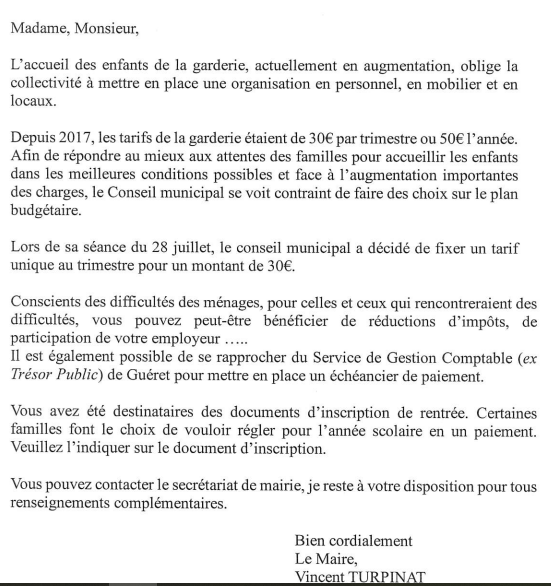 Madame, Monsieur,

L'accueil des enfants de la garderie, actuellement en augmentation, oblige la collectivité à mettre en place une organisation en personnel, en mobilier et en locaux.

Depuis 2017, les tarifs de la garderie étaient de 30€ par trimestre ou 50€ l'année. Afin de répondre au mieux aux attentes des familles pour accueillir les enfants dans les meilleures conditions possibles et face à l'augmentation importantes des charges, le Conseil municipal se voit contraint de faire des choix sur le plan budgétaire.

Lors de sa séance du 28 juillet, le conseil municipal a décidé de fixer un tarif unique au trimestre pour un montant de 30€.

Conscients des difficultés des ménages, pour celles et ceux qui rencontreraient des difficultés, vous pouvez peut-être bénéficier de réductions d'impôts, de participation de votre employeur …..
Il est également possible de se rapprocher du Service de Gestion Comptable (ex Trésor Public) de Guéret pour mettre en place un échéancier de paiement.

Vous avez été destinataires des documents d'inscription de rentrée. Certaines familles font le choix de vouloir régler pour l'année scolaire en un paiement. Veuillez l'indiquer sur le document d'inscription.

Vous pouvez contacter le secrétariat de mairie, je reste à votre disposition pour tous renseignements complémentaires.

Bien cordialement
Le Maire,
Vincent TURPINAT